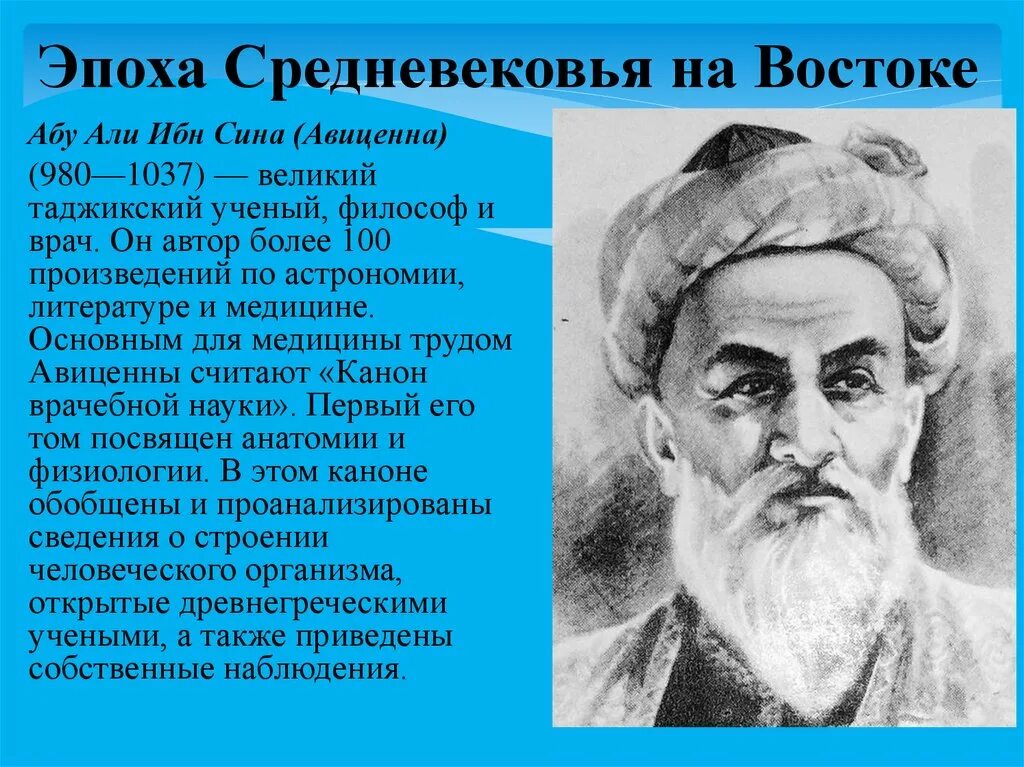 Эпоха Средневековья на Востоке

Абу Али Ибн Сина (Авиценна)

(980—1037) — великий таджикский ученый, философ и врач. Он автор более 100 произведений по астрономии, литературе и медицине. Основным для медицины трудом Авиценны считают «Канон врачебной науки». Первый его том посвящен анатомии и физиологии. В этом каноне обобщены и проанализированы сведения о строении человеческого организма, открытые древнегреческими учеными, а также приведены собственные наблюдения.